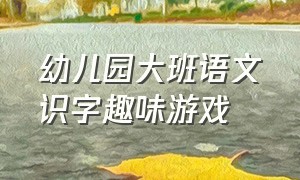 幼儿园大班语文识字趣味游戏